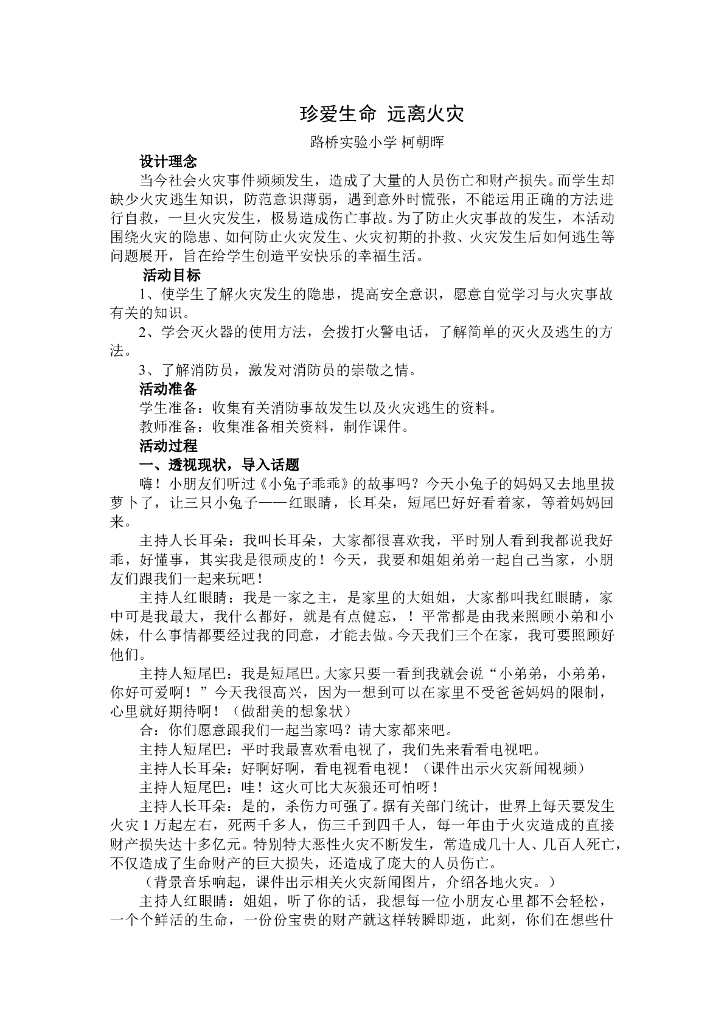 珍爱生命 远离火灾

路桥实验小学 柯朝晖

设计理念

当今社会火灾事件频频发生，造成了大量的人员伤亡和财产损失。而学生却缺少火灾逃生知识，防范意识薄弱，遇到意外时慌张，不能运用正确的方法进行自救，一旦火灾发生，极易造成伤亡事故。为了防止火灾事故的发生，本活动围绕火灾的隐患、如何防止火灾发生、火灾初期的扑救、火灾发生后如何逃生等问题展开，旨在给学生创造平安快乐的幸福生活。

活动目标

1、使学生了解火灾发生的隐患，提高安全意识，愿意自觉学习与火灾事故有关的知识。

2、学会灭火器的使用方法，会拨打火警电话，了解简单的灭火及逃生的方法。

3、了解消防员，激发对消防员的崇敬之情。

活动准备

学生准备：收集有关消防事故发生以及火灾逃生的资料。

教师准备：收集准备相关资料，制作课件。

活动过程

一、透视现状，导入话题

嗨！小朋友们听过《小兔子乖乖》的故事吗？今天小兔子的妈妈又去地里拔萝卜了，让三只小兔子——红眼睛，长耳朵，短尾巴好好看着家，等着妈妈回来。

主持人长耳朵：我叫长耳朵，大家都很喜欢我，平时别人看到我都说我好乖，好懂事，其实我是很顽皮的！今天，我要和姐姐弟弟一起自己当家，小朋友们跟我们一起来玩吧！

主持人红眼睛：我是一家之主，是家里的大姐姐，大家都叫我红眼睛，家中可是我最大，我什么都好，就是有点健忘，！平常都是由我来照顾小弟和小妹，什么事情都要经过我的同意，才能去做。今天我们三个在家，我可要照顾好他们。

主持人短尾巴：我是短尾巴。大家只要一看到我就会说“小弟弟，小弟弟，你好可爱啊！”今天我很高兴，因为一想到可以在家里不受爸爸妈妈的限制，心里就好期待啊！（做甜美的想象状）

合：你们愿意跟我们一起当家吗？请大家都来吧。

主持人短尾巴：平时我最喜欢看电视了，我们先来看看电视吧。

主持人长耳朵：好啊好啊，看电视看电视！（课件出示火灾新闻视频）

主持人短尾巴：哇！这火可比大灰狼还可怕呀！

主持人长耳朵：是的，杀伤力可强了。据有关部门统计，世界上每天要发生火灾1万起左右，死两千多人，伤三千到四千人，每一年由于火灾造成的直接财产损失达十多亿元。特别特大恶性火灾不断发生，常造成几十人、几百人死亡，不仅造成了生命财产的巨大损失，还造成了庞大的人员伤亡。

（背景音乐响起，课件出示相关火灾新闻图片，介绍各地火灾。）

主持人红眼睛：姐姐，听了你的话，我想每一位小朋友心里都不会轻松，一个个鲜活的生命，一份份宝贵的财产就这样转瞬即逝，此刻，你们在想些什